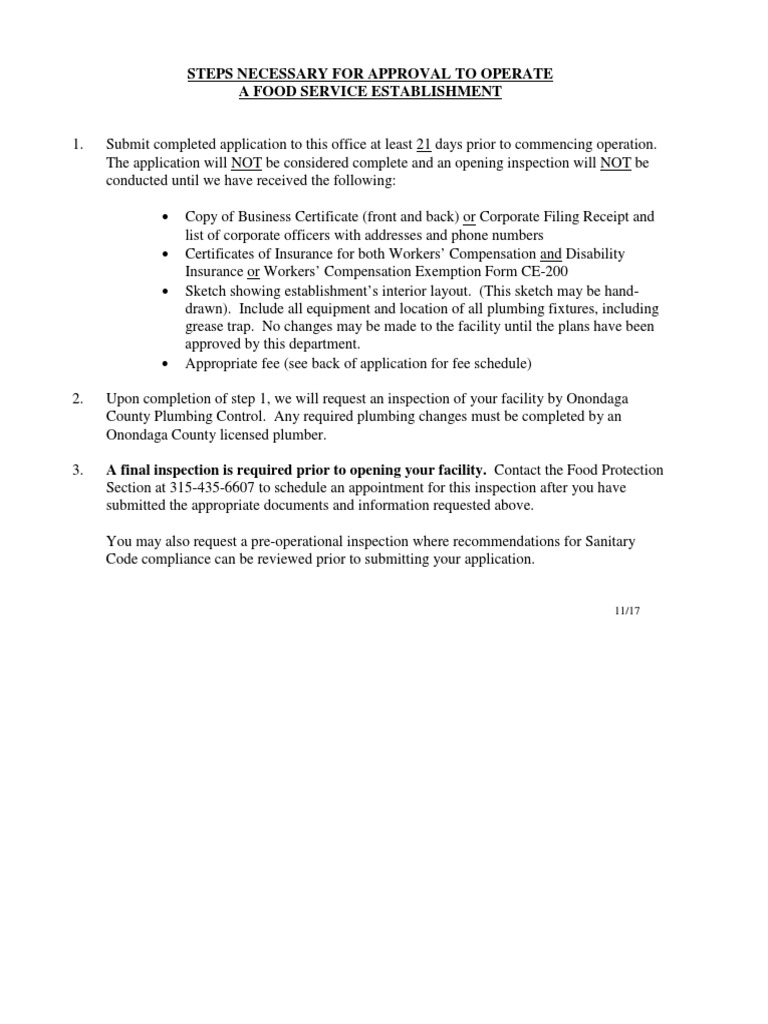 STEPS NECESSARY FOR APPROVAL TO OPERATE
A FOOD SERVICE ESTABLISHMENT

1. Submit completed application to this office at least 21 days prior to commencing operation. The application will NOT be considered complete and an opening inspection will NOT be conducted until we have received the following:

• Copy of Business Certificate (front and back) or Corporate Filing Receipt and list of corporate officers with addresses and phone numbers
• Certificates of Insurance for both Workers' Compensation and Disability Insurance or Workers' Compensation Exemption Form CE-200
• Sketch showing establishment's interior layout. (This sketch may be hand-drawn). Include all equipment and location of all plumbing fixtures, including grease trap. No changes may be made to the facility until the plans have been approved by this department.
• Appropriate fee (see back of application for fee schedule)

2. Upon completion of step 1, we will request an inspection of your facility by Onondaga County Plumbing Control. Any required plumbing changes must be completed by an Onondaga County licensed plumber.

3. A final inspection is required prior to opening your facility. Contact the Food Protection Section at 315-435-6607 to schedule an appointment for this inspection after you have submitted the appropriate documents and information requested above.

You may also request a pre-operational inspection where recommendations for Sanitary Code compliance can be reviewed prior to submitting your application.

11/17